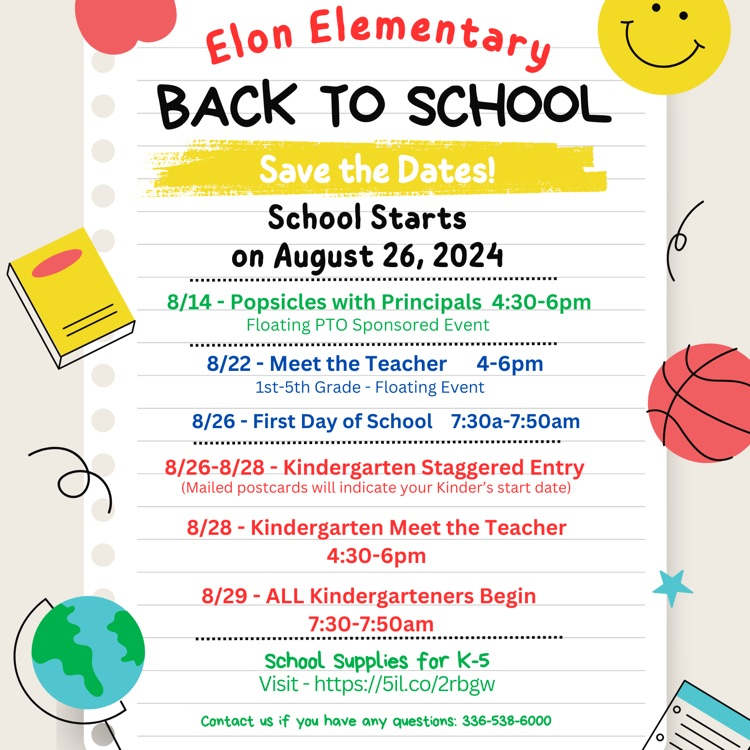 Elon Elementary

BACK TO SCHOOL

Save the Dates!

School Starts on August 26, 2024

8/14 - Popsicles with Principals 4:30-6pm
Floating PTO Sponsored Event

8/22 - Meet the Teacher 4-6pm
1st-5th Grade - Floating Event

8/26 - First Day of School 7:30a-7:50am

8/26-8/28 - Kindergarten Staggered Entry
(Mailed postcards will indicate your Kinder's start date)

8/28 - Kindergarten Meet the Teacher
4:30-6pm

8/29 - ALL Kindergarteners Begin
7:30-7:50am

School Supplies for K-5
Visit - https://5il.co/2rbgw

Contact us if you have any questions: 336-538-6000